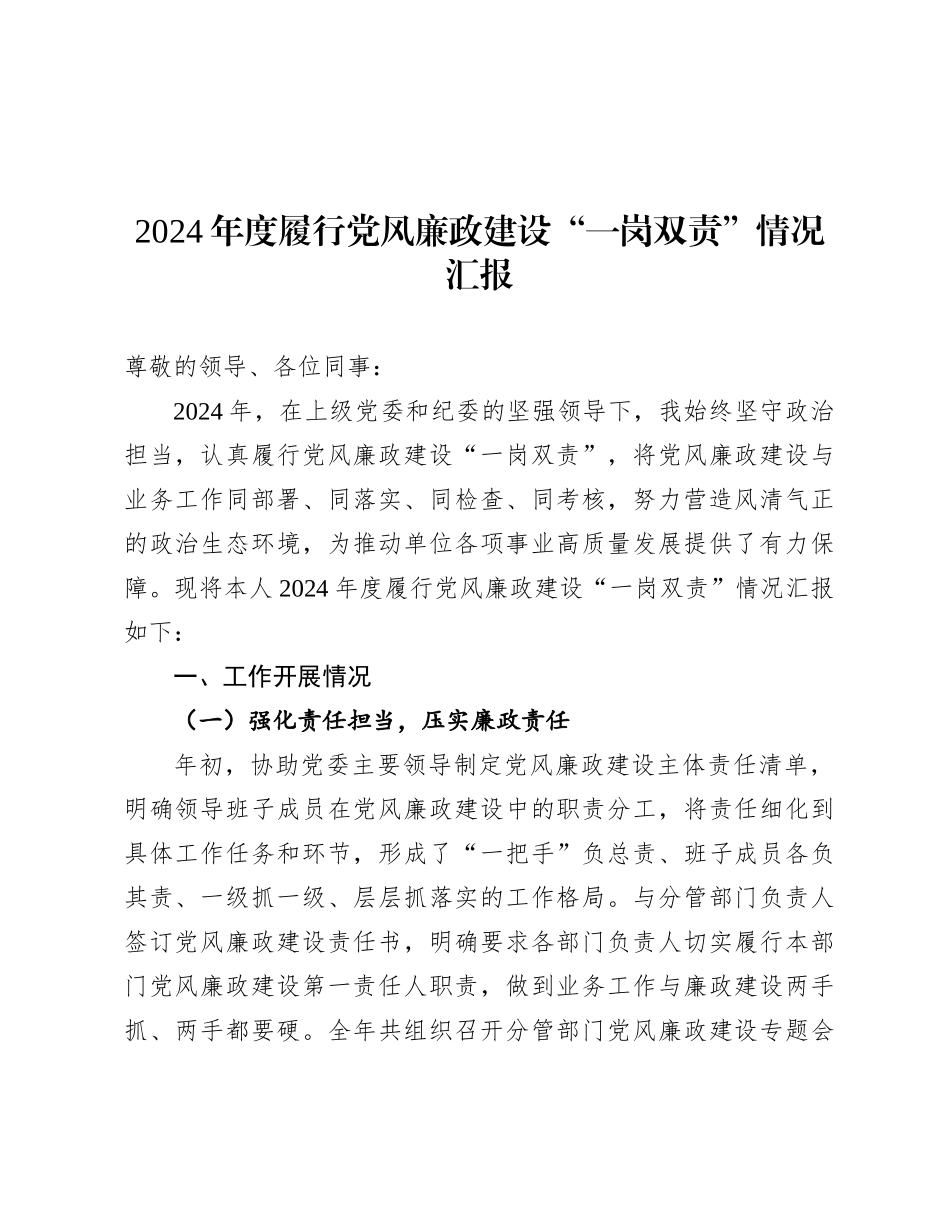 2024年度履行党风廉政建设“一岗双责”情况汇报

尊敬的领导、各位同事：

2024年，在上级党委和纪委的坚强领导下，我始终坚守政治担当，认真履行党风廉政建设“一岗双责”，将党风廉政建设与业务工作同部署、同落实、同检查、同考核，努力营造风清气正的政治生态环境，为推动单位各项事业高质量发展提供了有力保障。现将本人2024年度履行党风廉政建设“一岗双责”情况汇报如下：

一、工作开展情况

（一）强化责任担当，压实廉政责任

年初，协助党委主要领导制定党风廉政建设主体责任清单，明确领导班子成员在党风廉政建设中的职责分工，将责任细化到具体工作任务和环节，形成了“一把手”负总责、班子成员各负其责、一级抓一级、层层抓落实的工作格局。与分管部门负责人签订党风廉政建设责任书，明确要求各部门负责人切实履行本部门党风廉政建设第一责任人职责，做到业务工作与廉政建设两手抓、两手都要硬。全年共组织召开分管部门党风廉政建设专题会